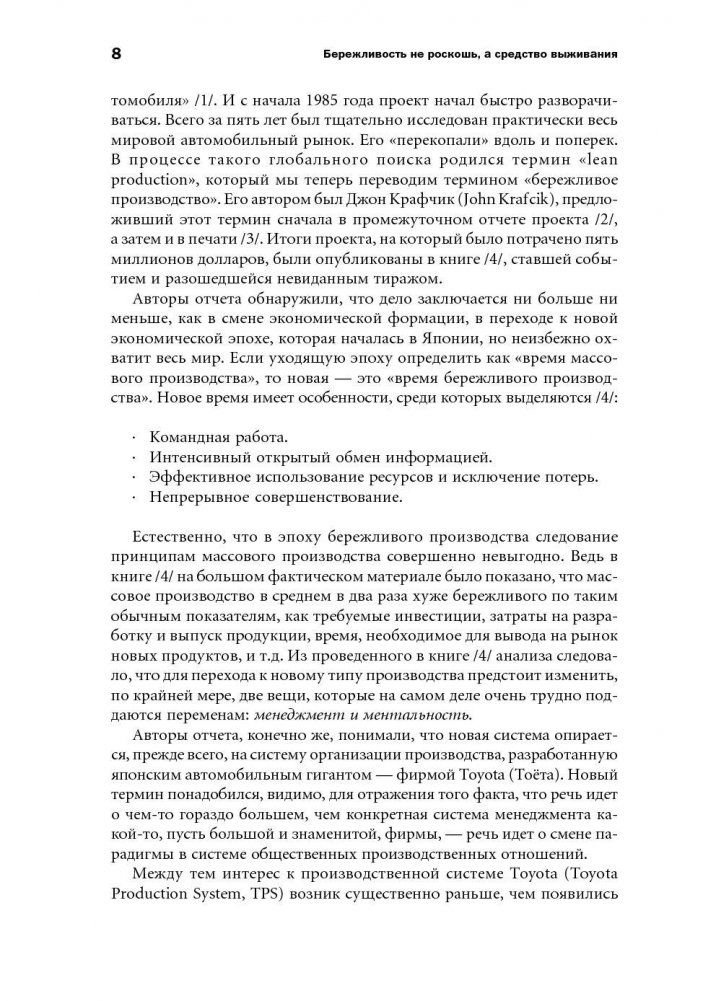 8 Бережливость не роскошь, а средство выживания

томобиля» /1/. И с начала 1985 года проект начал быстро разворачиваться. Всего за пять лет был тщательно исследован практически весь мировой автомобильный рынок. Его «перекопали» вдоль и поперек. В процессе такого глобального поиска родился термин «lean production», который мы теперь переводим термином «бережливое производство». Его автором был Джон Крафчик (John Krafcik), предложивший этот термин сначала в промежуточном отчете проекта /2/, а затем и в печати /3/. Итоги проекта, на который было потрачено пять миллионов долларов, были опубликованы в книге /4/, ставшей событием и разошедшейся невиданным тиражом.

Авторы отчета обнаружили, что дело заключается ни больше ни меньше, как в смене экономической формации, в переходе к новой экономической эпохе, которая началась в Японии, но неизбежно охватит весь мир. Если уходящую эпоху определить как «время массового производства», то новая — это «время бережливого производства». Новое время имеет особенности, среди которых выделяются /4/:

· Командная работа.
· Интенсивный открытый обмен информацией.
· Эффективное использование ресурсов и исключение потерь.
· Непрерывное совершенствование.

Естественно, что в эпоху бережливого производства следование принципам массового производства совершенно невыгодно. Ведь в книге /4/ на большом фактическом материале было показано, что массовое производство в среднем в два раза хуже бережливого по таким обычным показателям, как требуемые инвестиции, затраты на разработку и выпуск продукции, время, необходимое для вывода на рынок новых продуктов, и т.д. Из проведенного в книге /4/ анализа следовало, что для перехода к новому типу производства предстоит изменить, по крайней мере, две вещи, которые на самом деле очень трудно поддаются переменам: менеджмент и ментальность.

Авторы отчета, конечно же, понимали, что новая система опирается, прежде всего, на систему организации производства, разработанную японским автомобильным гигантом — фирмой Toyota (Тоёта). Новый термин понадобился, видимо, для отражения того факта, что речь идет о чем-то гораздо большем, чем конкретная система менеджмента какой-то, пусть большой и знаменитой, фирмы, — речь идет о смене парадигмы в системе общественных производственных отношений.

Между тем интерес к производственной системе Toyota (Toyota Production System, TPS) возник существенно раньше, чем появились